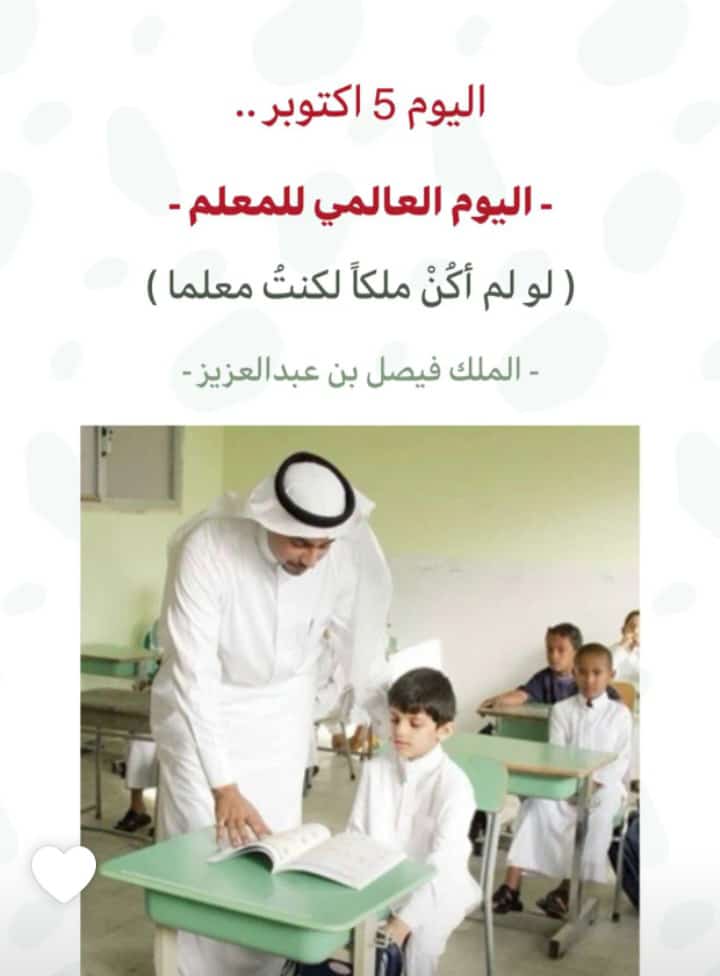 اليوم 5 اكتوبر ..

- اليوم العالمي للمعلم -

( لو لم أكُنْ ملكاً لكنتُ معلما )

- الملك فيصل بن عبدالعزيز -